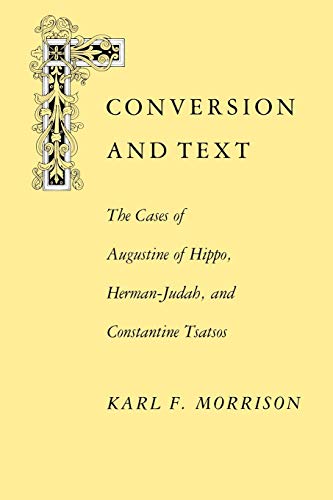 CONVERSION AND TEXT

The Cases of Augustine of Hippo, Herman-Judah, and Constantine Tsatsos

KARL F. MORRISON